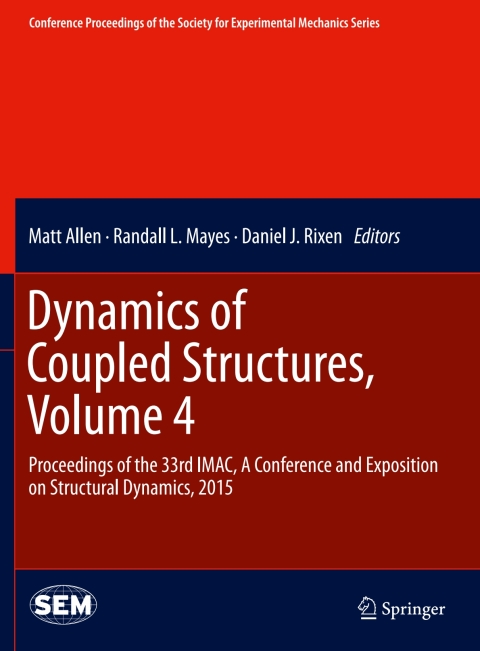 Conference Proceedings of the Society for Experimental Mechanics Series

Matt Allen · Randall L. Mayes · Daniel J. Rixen Editors

Dynamics of Coupled Structures, Volume 4

Proceedings of the 33rd IMAC, A Conference and Exposition on Structural Dynamics, 2015

SEM

Springer